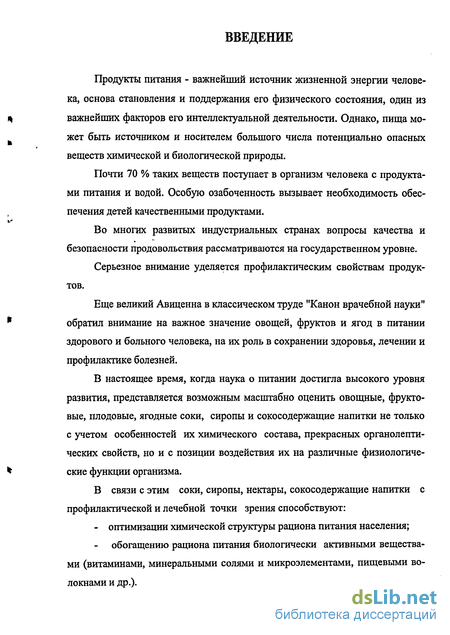 ВВЕДЕНИЕ

Продукты питания - важнейший источник жизненной энергии человека, основа становления и поддержания его физического состояния, один из важнейших факторов его интеллектуальной деятельности. Однако, пища может быть источником и носителем большого числа потенциально опасных веществ химической и биологической природы.

Почти 70 % таких веществ поступает в организм человека с продуктами питания и водой. Особую озабоченность вызывает необходимость обеспечения детей качественными продуктами.

Во многих развитых индустриальных странах вопросы качества и безопасности продовольствия рассматриваются на государственном уровне.

Серьезное внимание уделяется профилактическим свойствам продуктов.

Еще великий Авиценна в классическом труде "Канон врачебной науки" обратил внимание на важное значение овощей, фруктов и ягод в питании здорового и больного человека, на их роль в сохранении здоровья, лечении и профилактике болезней.

В настоящее время, когда наука о питании достигла высокого уровня развития, представляется возможным масштабно оценить овощные, фруктовые, плодовые, ягодные соки, сиропы и сокосодержащие напитки не только с учетом особенностей их химического состава, прекрасных органолептических свойств, но и с позиции воздействия их на различные физиологические функции организма.

В связи с этим соки, сиропы, нектары, сокосодержащие напитки с профилактической и лечебной точки зрения способствуют:

- оптимизации химической структуры рациона питания населения;

- обогащению рациона питания биологически активными веществами (витаминами, минеральными солями и микроэлементами, пищевыми волокнами и др.).

dsLib.net
библиотека диссертаций